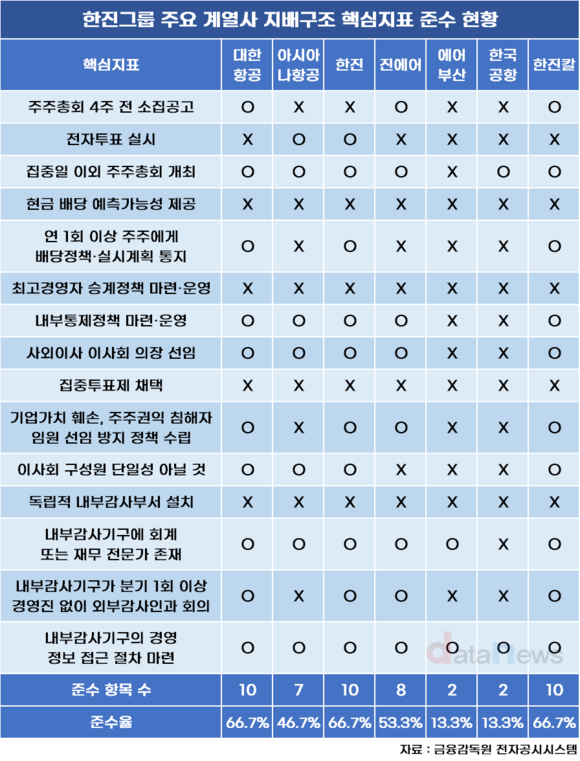 한진그룹 주요 계열사 지배구조 핵심지표 준수 현황

| 핵심지표 | 대한항공 | 아시아나항공 | 한진 | 진에어 | 에어부산 | 한국공항 | 한진칼 |
|---|---|---|---|---|---|---|---|
| 주주총회 4주 전 소집공고 | O | X | X | O | X | X | O |
| 전자투표 실시 | X | O | O | X | X | X | X |
| 집중일 이외 주주총회 개최 | O | O | O | O | X | O | O |
| 현금 배당 예측가능성 제공 | X | X | X | X | X | X | X |
| 연 1회 이상 주주에게 배당정책·실시계획 통지 | O | X | O | X | X | X | O |
| 최고경영자 승계정책 마련·운영 | X | X | X | X | X | X | X |
| 내부통제정책 마련·운영 | O | O | O | O | X | X | O |
| 사외이사 이사회 의장 선임 | O | O | O | O | X | X | O |
| 집중투표제 채택 | X | X | X | X | X | X | X |
| 기업가치 훼손, 주주권익 침해자 임원 선임 방지 정책 수립 | O | X | O | O | X | X | O |
| 이사회 구성원 단일성 아닐 것 | O | O | O | X | X | X | O |
| 독립적 내부감사부서 설치 | X | X | X | X | X | X | X |
| 내부감사기구에 회계 또는 재무 전문가 존재 | O | O | O | O | O | X | O |
| 내부감사기구가 분기 1회 이상 경영진 없이 외부감사인과 회의 | O | X | O | O | X | X | O |
| 내부감사기구의 경영 정보 접근 절차 마련 | O | O | O | O | O | O | O |
| 준수 항목 수 | 10 | 7 | 10 | 8 | 2 | 2 | 10 |
| 준수율 | 66.7% | 46.7% | 66.7% | 53.3% | 13.3% | 13.3% | 66.7% |

dataNews

자료 : 금융감독원 전자공시시스템